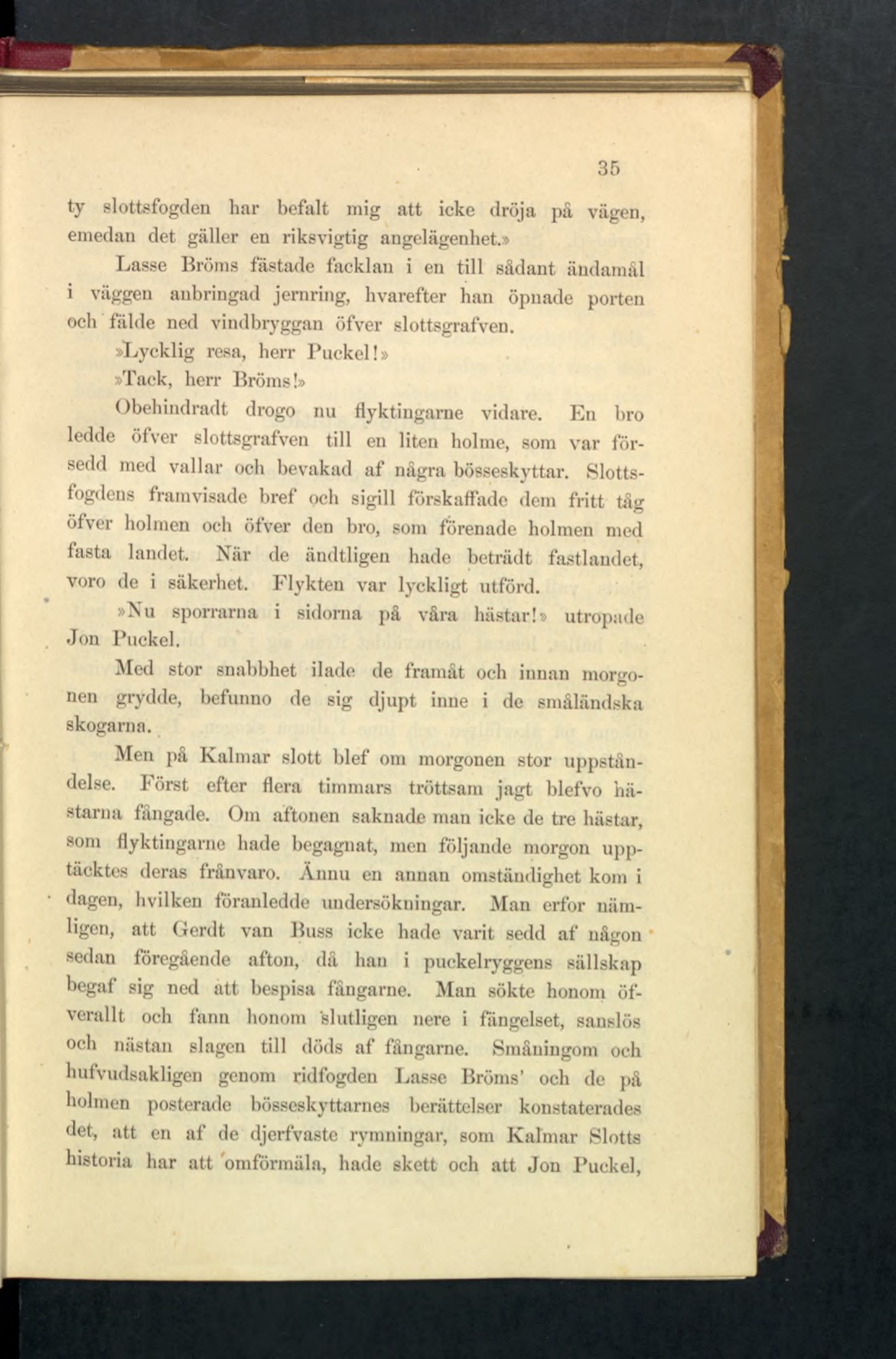 35

ty slottsfogden har befalt mig att icke dröja på vägen, emedan det gäller en riksvigtig angelägenhet.»

Lasse Bröms fästade facklan i en till sådant ändamål i väggen anbringad jernring, hvarefter han öpnade porten och fälde ned vindbryggan öfver slottsgrafven.

»Lycklig resa, herr Puckel!»

»Tack, herr Bröms!»

Obehindradt drogo nu flyktingarne vidare. En bro ledde öfver slottsgrafven till en liten holme, som var försedd med vallar och bevakad af några bösseskyttar. Slottsfogdens framvisade bref och sigill förskaffade dem fritt tåg öfver holmen och öfver den bro, som förenade holmen med fasta landet. När de ändtligen hade beträdt fastlandet, voro de i säkerhet. Flykten var lyckligt utförd.

»Nu sporrarna i sidorna på våra hästar!» utropade Jon Puckel.

Med stor snabbhet ilade de framåt och innan morgonen grydde, befunno de sig djupt inne i de småländska skogarna.

Men på Kalmar slott blef om morgonen stor uppståndelse. Först efter flera timmars tröttsam jagt blefvo hästarna fångade. Om aftonen saknade man icke de tre hästar, som flyktingarne hade begagnat, men följande morgon upptäcktes deras frånvaro. Ännu en annan omständighet kom i dagen, hvilken föranledde undersökningar. Man erfor nämligen, att Gerdt van Buss icke hade varit sedd af någon sedan föregående afton, då han i puckelryggens sällskap begaf sig ned att bespisa fångarne. Man sökte honom öfverallt och fann honom slutligen nere i fängelset, sanslös och nästan slagen till döds af fångarne. Småningom och hufvudsakligen genom ridfogden Lasse Bröms' och de på holmen posterade bösseskyttarnes berättelser konstaterades det, att en af de djerfvaste rymningar, som Kalmar Slotts historia har att omförmäla, hade skett och att Jon Puckel,